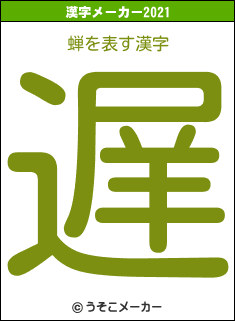 漢字メーカー2021

蝉を表す漢字

遅

© うそこメーカー